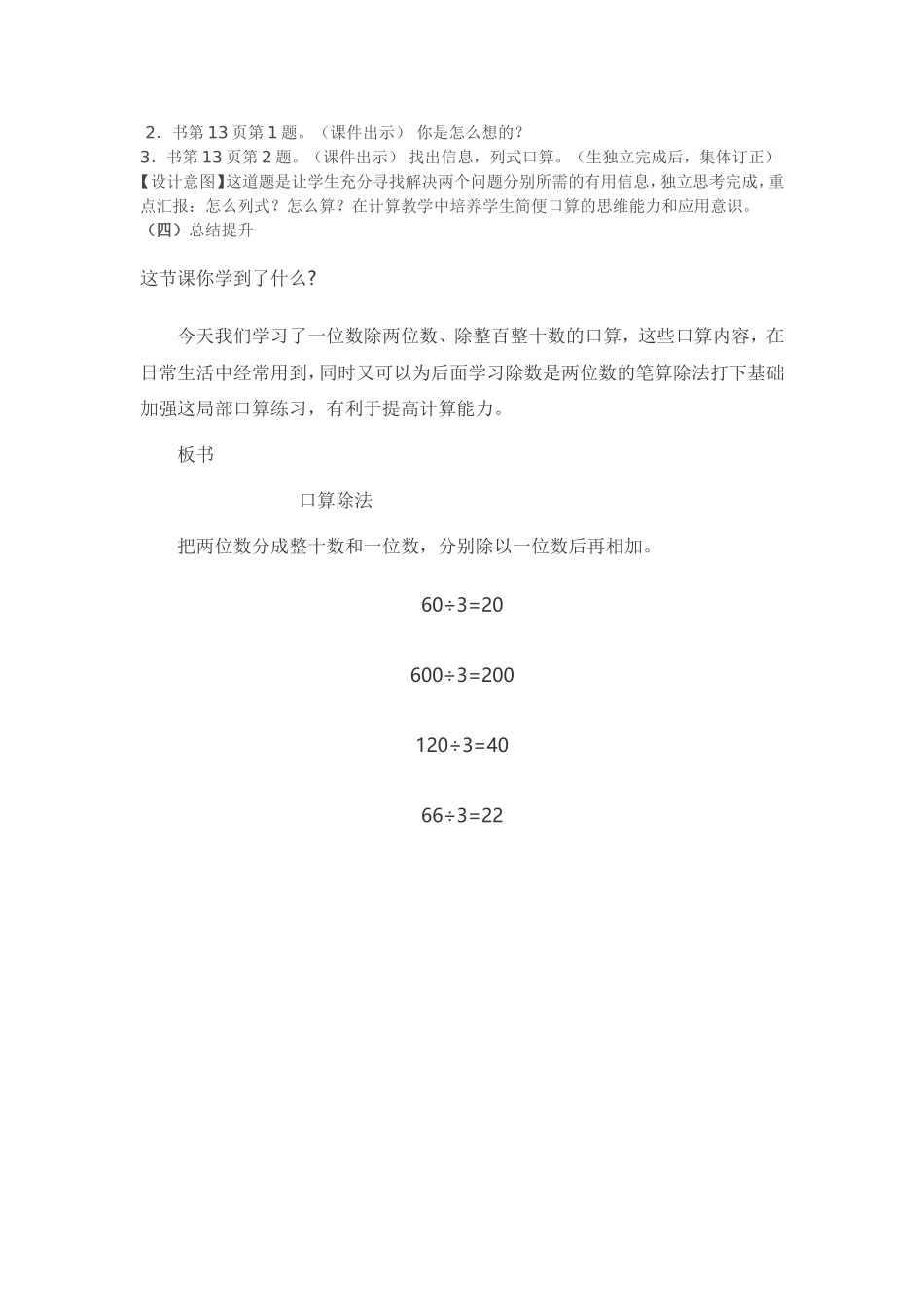 2．书第 13 页第 1 题。（课件出示） 你是怎么想的？
3．书第 13 页第 2 题。（课件出示） 找出信息，列式口算。（生独立完成后，集体订正）
【设计意图】这道题是让学生充分寻找解决两个问题分别所需的有用信息，独立思考完成，重点汇报：怎么列式？怎么算？在计算教学中培养学生简便口算的思维能力和应用意识。
（四）总结提升

这节课你学到了什么？

今天我们学习了一位数除两位数、除整百整十数的口算，这些口算内容，在日常生活中经常用到，同时又可以为后面学习除数是两位数的笔算除法打下基础加强这局部口算练习，有利于提高计算能力。

板书

口算除法

把两位数分成整十数和一位数，分别除以一位数后再相加。

$60÷3=20$

$600÷3=200$

$120÷3=40$

$66÷3=22$